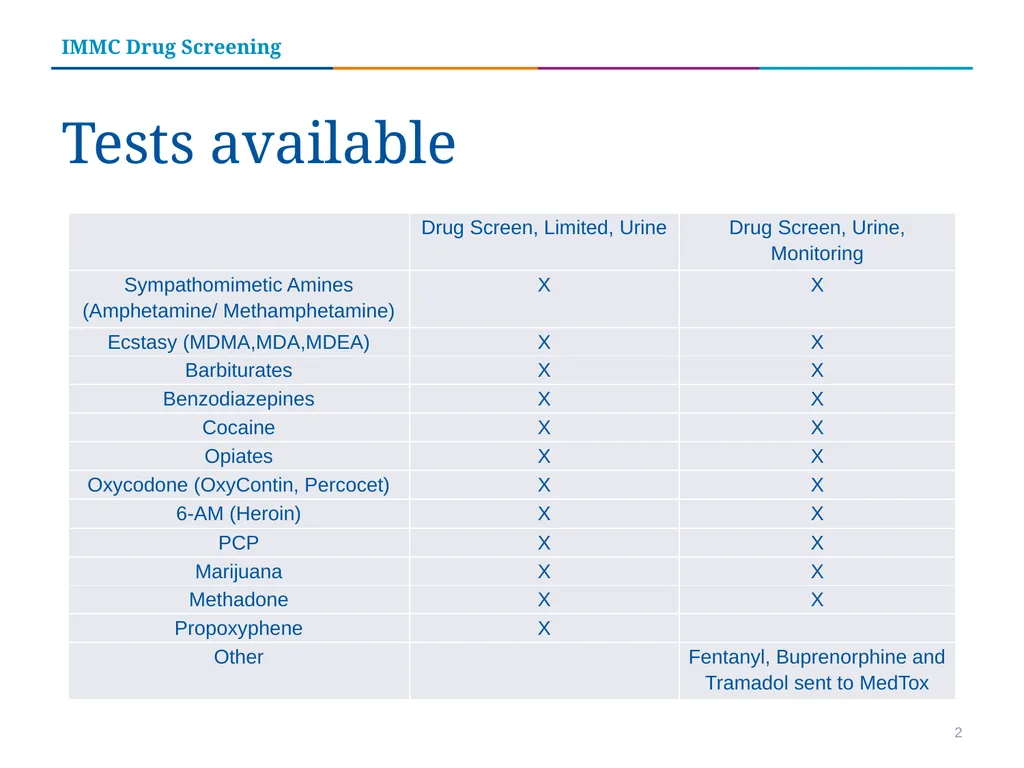 IMMC Drug Screening

Tests available

| | Drug Screen, Limited, Urine | Drug Screen, Urine, Monitoring |
|---|---|---|
| Sympathomimetic Amines (Amphetamine/ Methamphetamine) | X | X |
| Ecstasy (MDMA,MDA,MDEA) | X | X |
| Barbiturates | X | X |
| Benzodiazepines | X | X |
| Cocaine | X | X |
| Opiates | X | X |
| Oxycodone (OxyContin, Percocet) | X | X |
| 6-AM (Heroin) | X | X |
| PCP | X | X |
| Marijuana | X | X |
| Methadone | X | X |
| Propoxyphene | X | |
| Other | | Fentanyl, Buprenorphine and Tramadol sent to MedTox |

2